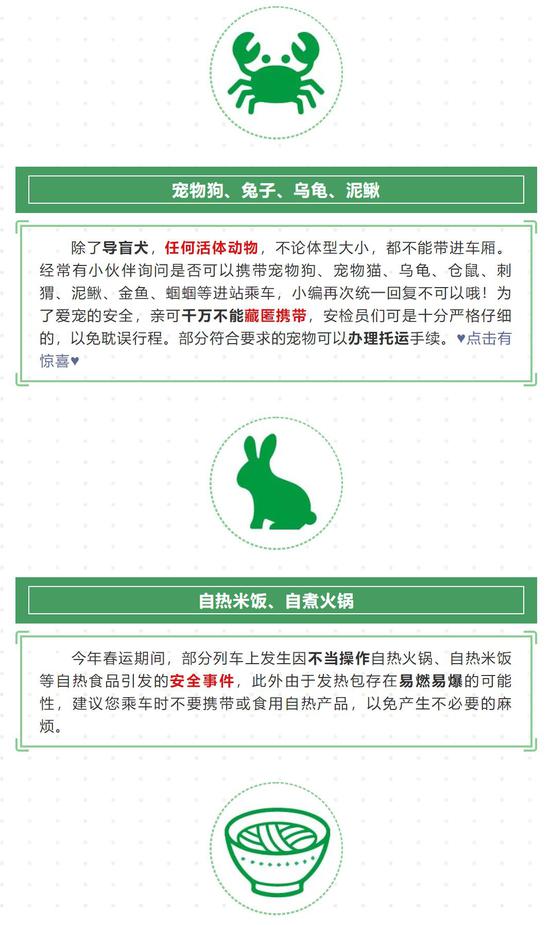 宠物狗、兔子、乌龟、泥鳅

除了导盲犬，任何活体动物，不论体型大小，都不能带进车厢。经常有小伙伴询问是否可以携带宠物狗、宠物猫、乌龟、仓鼠、刺猬、泥鳅、金鱼、蝈蝈等进站乘车，小编再次统一回复不可以哦！为了爱宠的安全，亲可千万不能藏匿携带，安检员们可是十分严格仔细的，以免耽误行程。部分符合要求的宠物可以办理托运手续。♥点击有惊喜♥

自热米饭、自煮火锅

今年春运期间，部分列车上发生因不当操作自热火锅、自热米饭等自热食品引发的安全事件，此外由于发热包存在易燃易爆的可能性，建议您乘车时不要携带或食用自热产品，以免产生不必要的麻烦。